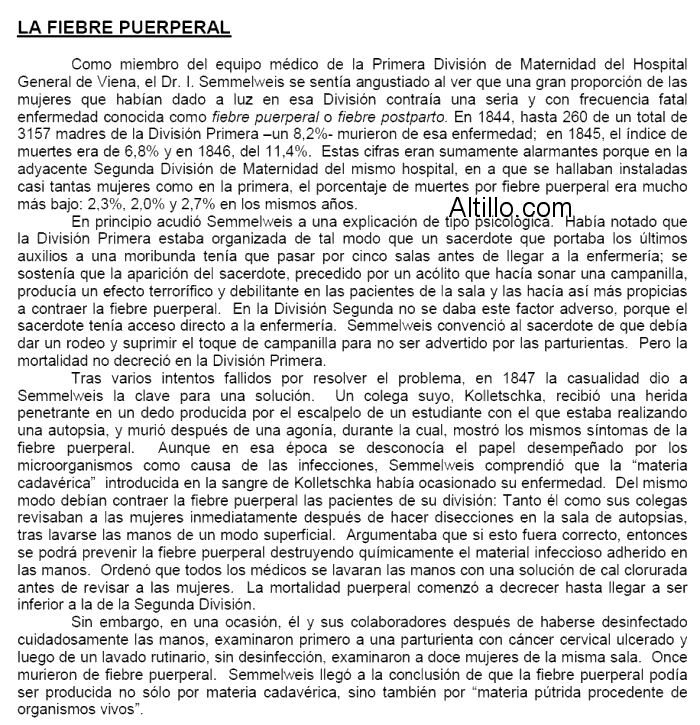 LA FIEBRE PUERPERAL

Como miembro del equipo médico de la Primera División de Maternidad del Hospital General de Viena, el Dr. I. Semmelweis se sentía angustiado al ver que una gran proporción de las mujeres que habían dado a luz en esa División contraía una seria y con frecuencia fatal enfermedad conocida como fiebre puerperal o fiebre postparto. En 1844, hasta 260 de un total de 3157 madres de la División Primera –un 8,2%- murieron de esa enfermedad; en 1845, el índice de muertes era de 6,8% y en 1846, del 11,4%. Estas cifras eran sumamente alarmantes porque en la adyacente Segunda División de Maternidad del mismo hospital, en a que se hallaban instaladas casi tantas mujeres como en la primera, el porcentaje de muertes por fiebre puerperal era mucho más bajo: 2,3%, 2,0% y 2,7% en los mismos años.

Altillo.com

En principio acudió Semmelweis a una explicación de tipo psicológica. Había notado que la División Primera estaba organizada de tal modo que un sacerdote que portaba los últimos auxilios a una moribunda tenía que pasar por cinco salas antes de llegar a la enfermería; se sostenía que la aparición del sacerdote, precedido por un acólito que hacía sonar una campanilla, producía un efecto terrorífico y debilitante en las pacientes de la sala y las hacía así más propicias a contraer la fiebre puerperal. En la División Segunda no se daba este factor adverso, porque el sacerdote tenía acceso directo a la enfermería. Semmelweis convenció al sacerdote de que debía dar un rodeo y suprimir el toque de campanilla para no ser advertido por las parturientas. Pero la mortalidad no decreció en la División Primera.

Tras varios intentos fallidos por resolver el problema, en 1847 la casualidad dio a Semmelweis la clave para una solución. Un colega suyo, Kolletschka, recibió una herida penetrante en un dedo producida por el escalpelo de un estudiante con el que estaba realizando una autopsia, y murió después de una agonía, durante la cual, mostró los mismos síntomas de la fiebre puerperal. Aunque en esa época se desconocía el papel desempeñado por los microorganismos como causa de las infecciones, Semmelweis comprendió que la "materia cadavérica" introducida en la sangre de Kolletschka había ocasionado su enfermedad. Del mismo modo debían contraer la fiebre puerperal las pacientes de su división: Tanto él como sus colegas revisaban a las mujeres inmediatamente después de hacer disecciones en la sala de autopsias, tras lavarse las manos de un modo superficial. Argumentaba que si esto fuera correcto, entonces se podrá prevenir la fiebre puerperal destruyendo químicamente el material infeccioso adherido en las manos. Ordenó que todos los médicos se lavaran las manos con una solución de cal clorurada antes de revisar a las mujeres. La mortalidad puerperal comenzó a decrecer hasta llegar a ser inferior a la de la Segunda División.

Sin embargo, en una ocasión, él y sus colaboradores después de haberse desinfectado cuidadosamente las manos, examinaron primero a una parturienta con cáncer cervical ulcerado y luego de un lavado rutinario, sin desinfección, examinaron a doce mujeres de la misma sala. Once murieron de fiebre puerperal. Semmelweis llegó a la conclusión de que la fiebre puerperal podía ser producida no sólo por materia cadavérica, sino también por "materia pútrida procedente de organismos vivos".